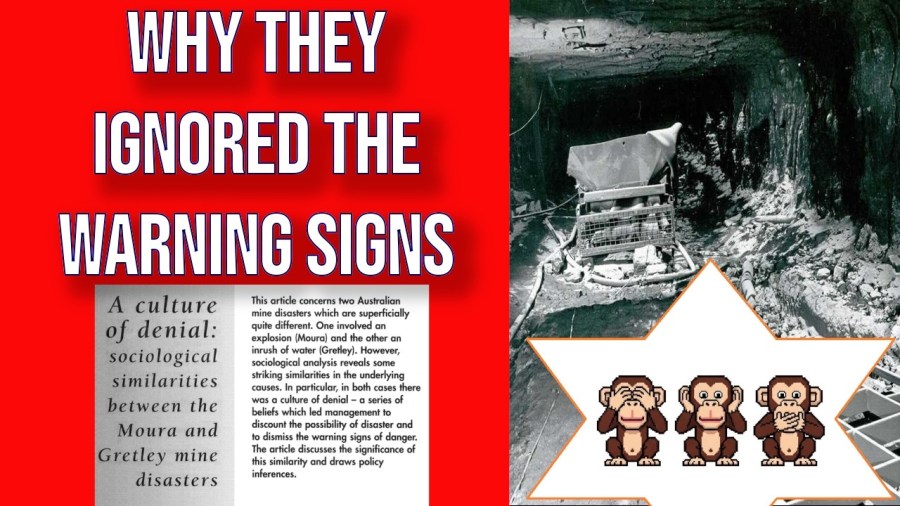 WHY THEY IGNORED THE WARNING SIGNS

A culture of denial: sociological similarities between the Moura and Gretley mine disasters

This article concerns two Australian mine disasters which are superficially quite different. One involved an explosion (Moura) and the other an inrush of water (Gretley). However, sociological analysis reveals some striking similarities in the underlying causes. In particular, in both cases there was a culture of denial – a series of beliefs which led management to discount the possibility of disaster and to dismiss the warning signs of danger. The article discusses the significance of this similarity and draws policy inferences.